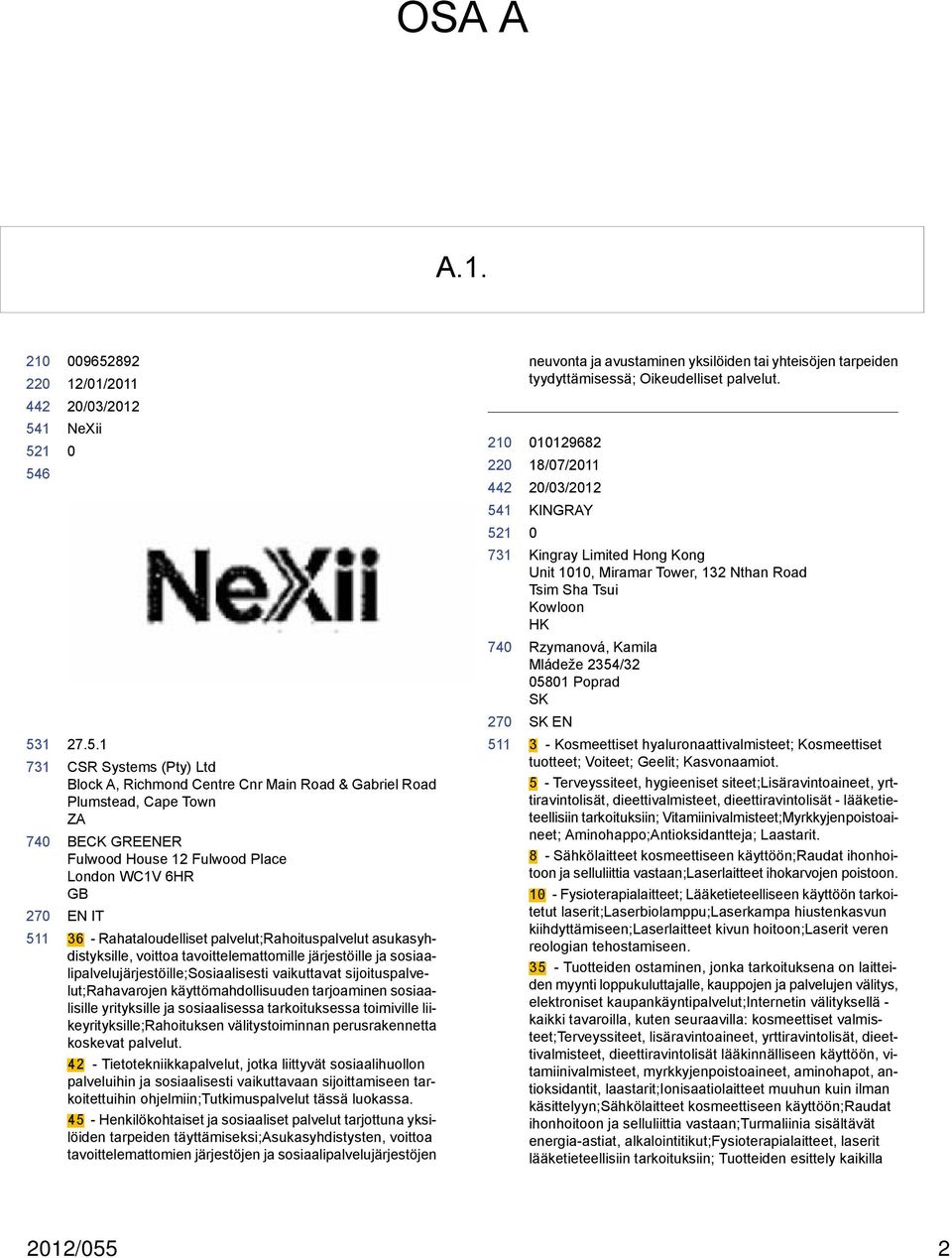 OSA A

A.1.

210 009652892
220 12/01/2011
442 20/03/2012
541 NeXii
521 0
546

NeXii

531 27.5.1
731 CSR Systems (Pty) Ltd
Block A, Richmond Centre Cnr Main Road & Gabriel Road
Plumstead, Cape Town
ZA
740 BECK GREENER
Fulwood House 12 Fulwood Place
London WC1V 6HR
GB
270 EN IT
511 36 - Rahataloudelliset palvelut;Rahoituspalvelut asukasyhdistyksille, voittoa tavoittelemattomille järjestöille ja sosiaalipalvelujärjestöille;Sosiaalisesti vaikuttavat sijoituspalvelut;Rahavarojen käyttömahdollisuuden tarjoaminen sosiaalisille yrityksille ja sosiaalisessa tarkoituksessa toimiville liikeyrityksille;Rahoituksen välitystoiminnan perusrakennetta koskevat palvelut.
42 - Tietotekniikkapalvelut, jotka liittyvät sosiaalihuollon palveluihin ja sosiaalisesti vaikuttavaan sijoittamiseen tarkoitettuihin ohjelmiin;Tutkimuspalvelut tässä luokassa.
45 - Henkilökohtaiset ja sosiaaliset palvelut tarjottuna yksilöiden tarpeiden täyttämiseksi;Asukasyhdistysten, voittoa tavoittelemattomien järjestöjen ja sosiaalipalvelujärjestöjen neuvonta ja avustaminen yksilöiden tai yhteisöjen tarpeiden tyydyttämisessä; Oikeudelliset palvelut.

210 010129682
220 18/07/2011
442 20/03/2012
541 KINGRAY
521 0
731 Kingray Limited Hong Kong
Unit 1010, Miramar Tower, 132 Nthan Road
Tsim Sha Tsui
Kowloon
HK
740 Rzymanová, Kamila
Mládeže 2354/32
05801 Poprad
SK
270 SK EN
511 3 - Kosmeettiset hyaluronaattivalmisteet; Kosmeettiset tuotteet; Voiteet; Geelit; Kasvonaamiot.
5 - Terveyssiteet, hygieeniset siteet;Lisäravintoaineet, yrttiravintolisät, dieettivalmisteet, dieettiravintolisät - lääketieteellisiin tarkoituksiin; Vitamiinivalmisteet;Myrkkyjenpoistoaineet; Aminohappo;Antioksidantteja; Laastarit.
8 - Sähkölaitteet kosmeettiseen käyttöön;Raudat ihonhoitoon ja selluliittia vastaan;Laserlaitteet ihokarvojen poistoon.
10 - Fysioterapialaitteet; Lääketieteelliseen käyttöön tarkoitetut laserit;Laserbiolamppu;Laserkampa hiustenkasvun kiihdyttämiseen;Laserlaitteet kivun hoitoon;Laserit veren reologian tehostamiseen.
35 - Tuotteiden ostaminen, jonka tarkoituksena on laitteiden myynti loppukuluttajalle, kauppojen ja palvelujen välitys, elektroniset kaupankäyntipalvelut;Internetin välityksellä - kaikki tavaroilla, kuten seuraavilla: kosmeettiset valmisteet;Terveyssiteet, lisäravintoaineet, yrttiravintolisät, dieettivalmisteet, dieettiravintolisät lääkinnälliseen käyttöön, vitamiinivalmisteet, myrkkyjenpoistoaineet, aminohapot, antioksidantit, laastarit;Ionisaatiolaitteet muuhun kuin ilman käsittelyyn;Sähkölaitteet kosmeettiseen käyttöön;Raudat ihonhoitoon ja selluliittia vastaan;Turmaliinia sisältävät energia-astiat, alkalointitikut;Fysioterapialaitteet, laserit lääketieteellisiin tarkoituksiin; Tuotteiden esittely kaikilla

2012/055 2